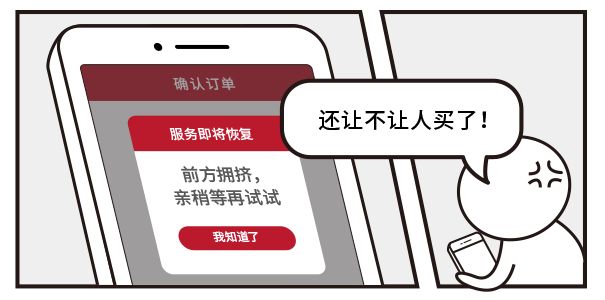 确认订单

服务即将恢复

前方拥挤，
亲稍等再试试

我知道了

还让不让人买了！